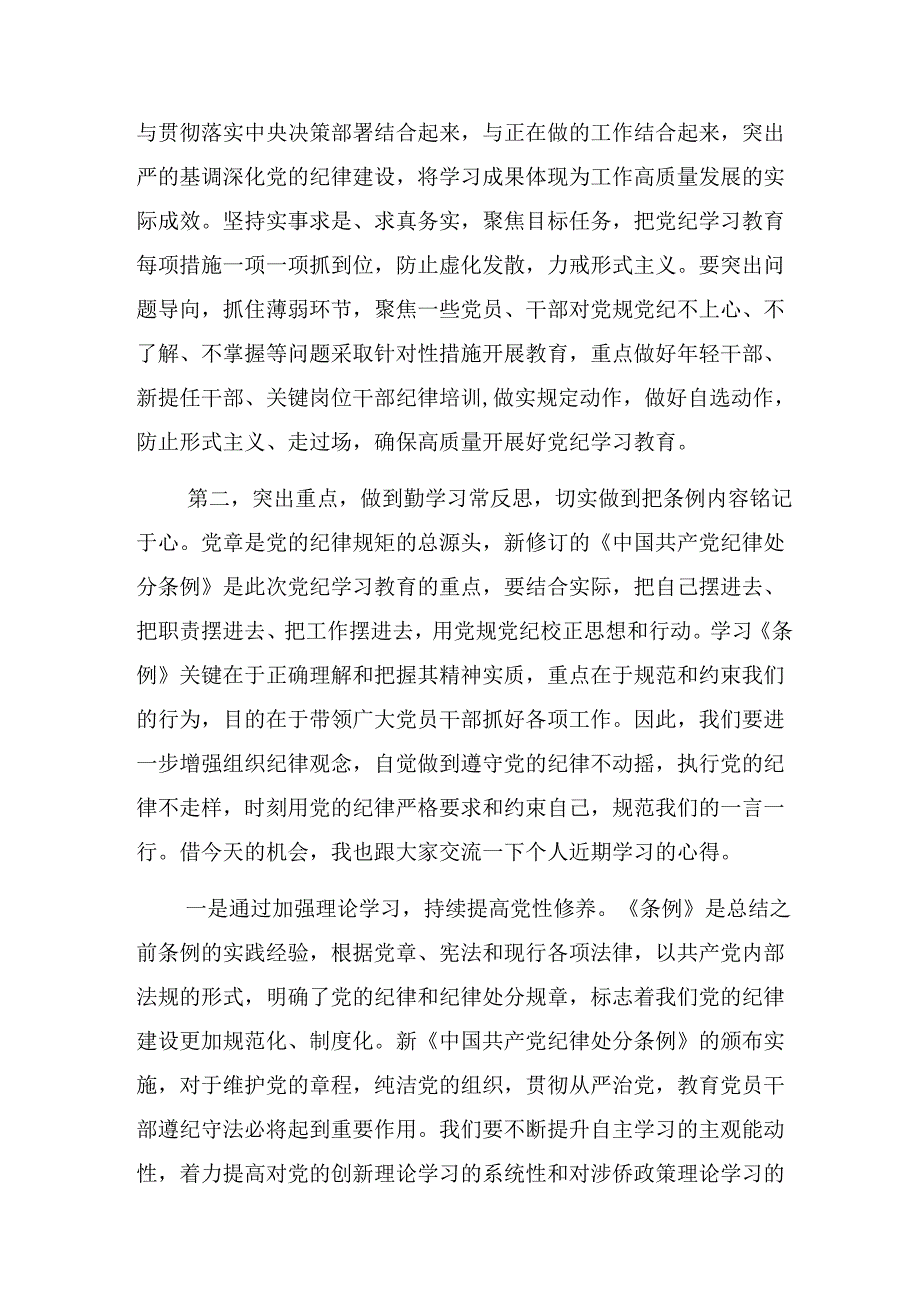 与贯彻落实中央决策部署结合起来，与正在做的工作结合起来，突出严的基调深化党的纪律建设，将学习成果体现为工作高质量发展的实际成效。坚持实事求是、求真务实，聚焦目标任务，把党纪学习教育每项措施一项一项抓到位，防止虚化发散，力戒形式主义。要突出问题导向，抓住薄弱环节，聚焦一些党员、干部对党规党纪不上心、不了解、不掌握等问题采取针对性措施开展教育，重点做好年轻干部、新提任干部、关键岗位干部纪律培训,做实规定动作，做好自选动作，防止形式主义、走过场，确保高质量开展好党纪学习教育。

第二，突出重点，做到勤学习常反思，切实做到把条例内容铭记于心。党章是党的纪律规矩的总源头，新修订的《中国共产党纪律处分条例》是此次党纪学习教育的重点，要结合实际，把自己摆进去、把职责摆进去、把工作摆进去，用党规党纪校正思想和行动。学习《条例》关键在于正确理解和把握其精神实质，重点在于规范和约束我们的行为，目的在于带领广大党员干部抓好各项工作。因此，我们要进一步增强组织纪律观念，自觉做到遵守党的纪律不动摇，执行党的纪律不走样，时刻用党的纪律严格要求和约束自己，规范我们的一言一行。借今天的机会，我也跟大家交流一下个人近期学习的心得。

一是通过加强理论学习，持续提高党性修养。《条例》是总结之前条例的实践经验，根据党章、宪法和现行各项法律，以共产党内部法规的形式，明确了党的纪律和纪律处分规章，标志着我们党的纪律建设更加规范化、制度化。新《中国共产党纪律处分条例》的颁布实施，对于维护党的章程，纯洁党的组织，贯彻从严治党，教育党员干部遵纪守法必将起到重要作用。我们要不断提升自主学习的主观能动性，着力提高对党的创新理论学习的系统性和对涉侨政策理论学习的